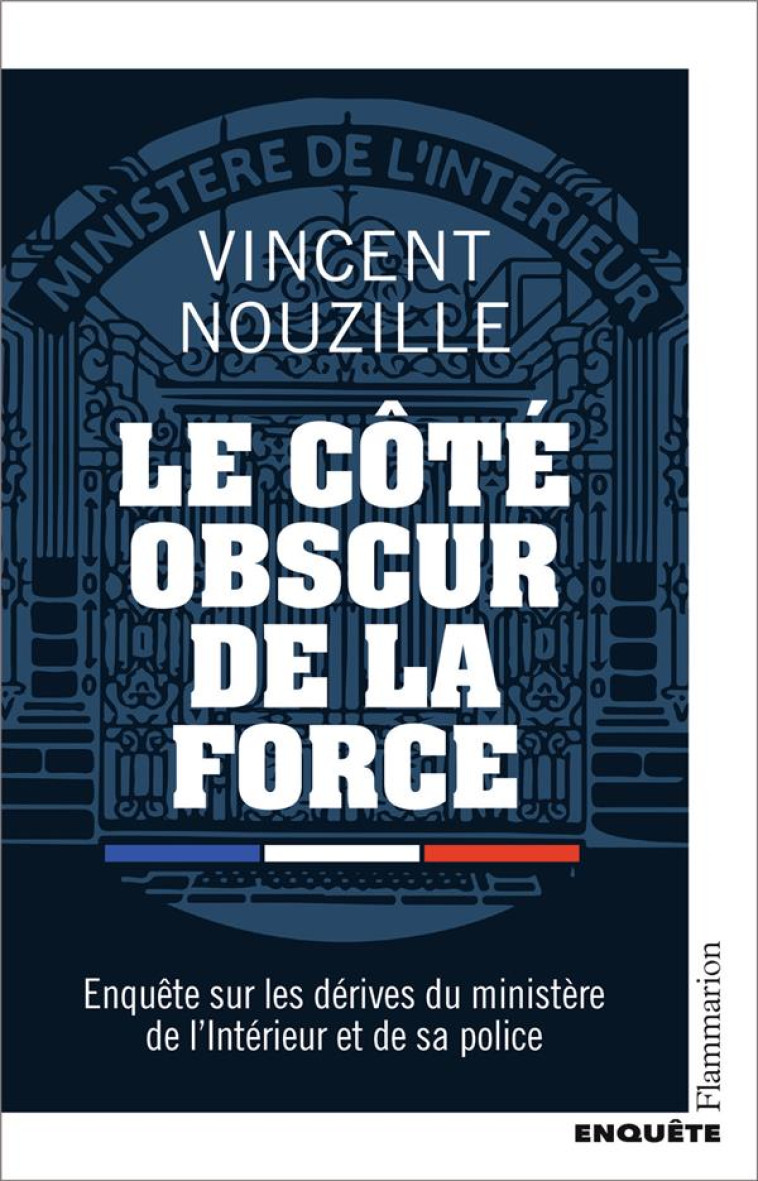 MINISTERE DE L'INTERIEUR

VINCENT
NOUZILLE

LE CÔTÉ
OBSCUR
DE LA
FORCE

Enquête sur les dérives du ministère de l'Intérieur et de sa police

Flammarion

ENQUÊTE